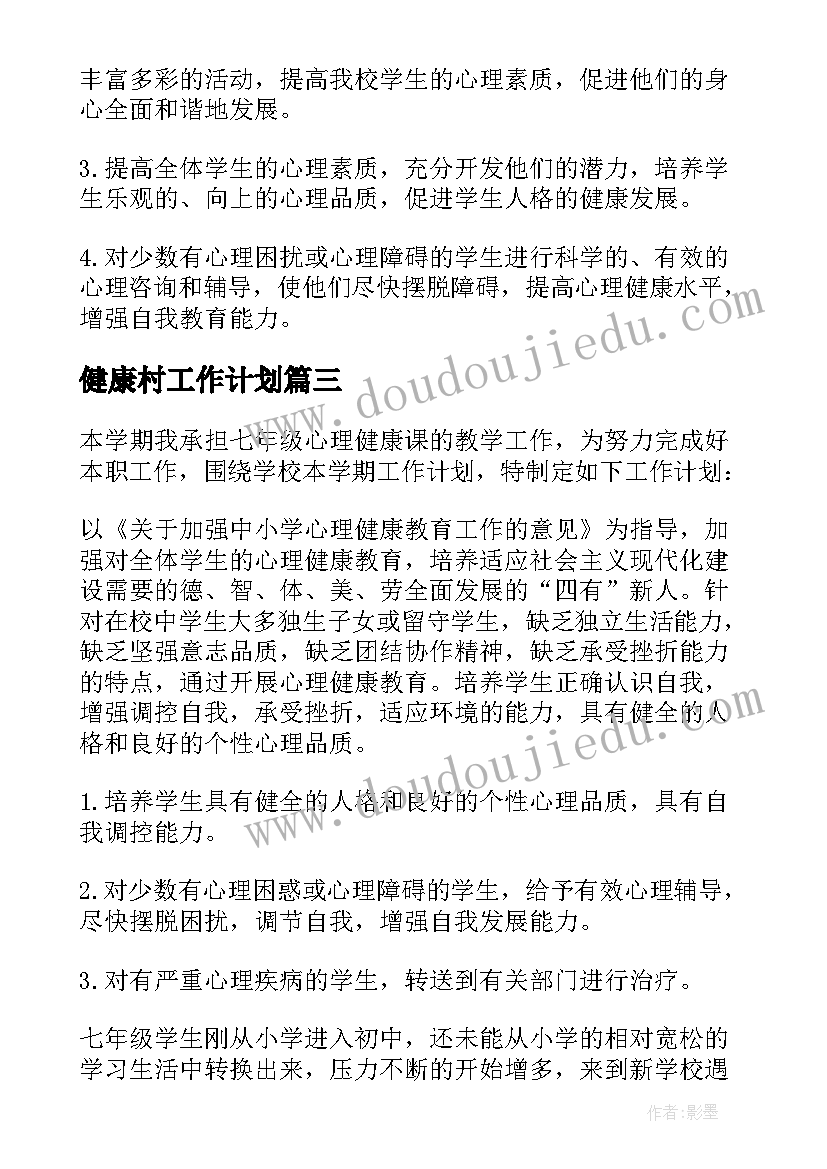 丰富多彩的活动，提高我校学生的心理素质，促进他们的身心全面和谐地发展。

3.提高全体学生的心理素质，充分开发他们的潜力，培养学生乐观的、向上的心理品质，促进学生人格的健康发展。

4.对少数有心理困扰或心理障碍的学生进行科学的、有效的心理咨询和辅导，使他们尽快摆脱障碍，提高心理健康水平，增强自我教育能力。

www.doudoujiedu.com

健康村工作计划篇三

本学期我承担七年级心理健康课的教学工作，为努力完成好本职工作，围绕学校本学期工作计划，特制定如下工作计划：

以《关于加强中小学心理健康教育工作的意见》为指导，加强对全体学生的心理健康教育，培养适应社会主义现代化建设需要的德、智、体、美、劳全面发展的“四有”新人。针对在校中学生大多独生子女或留守学生，缺乏独立生活能力，缺乏坚强意志品质，缺乏团结协作精神，缺乏承受挫折能力的特点，通过开展心理健康教育。培养学生正确认识自我，增强调控自我，承受挫折，适应环境的能力，具有健全的人格和良好的个性心理品质。

www.doudoujiedu.com

1.培养学生具有健全的人格和良好的个性心理品质，具有自我调控能力。

2.对少数有心理困惑或心理障碍的学生，给予有效心理辅导，尽快摆脱困扰，调节自我，增强自我发展能力。

3.对有严重心理疾病的学生，转送到有关部门进行治疗。

七年级学生刚从小学进入初中，还未能从小学的相对宽松的学习生活中转换出来，压力不断的开始增多，来到新学校遇

作者：影墨